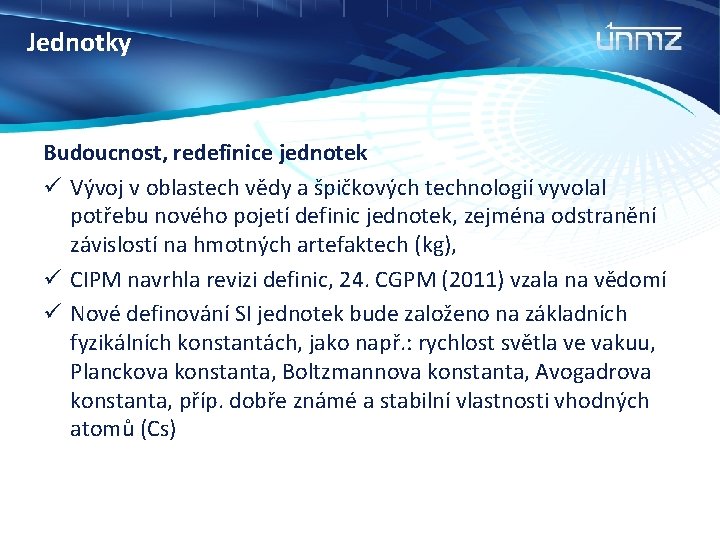 Jednotky

únmz

Budoucnost, redefinice jednotek

✓ Vývoj v oblastech vědy a špičkových technologií vyvolal potřebu nového pojetí definic jednotek, zejména odstranění závislostí na hmotných artefaktech (kg),

✓ CIPM navrhla revizi definic, 24. CGPM (2011) vzala na vědomí

✓ Nové definování SI jednotek bude založeno na základních fyzikálních konstantách, jako např.: rychlost světla ve vakuu, Planckova konstanta, Boltzmannova konstanta, Avogadrova konstanta, příp. dobře známé a stabilní vlastnosti vhodných atomů (Cs)